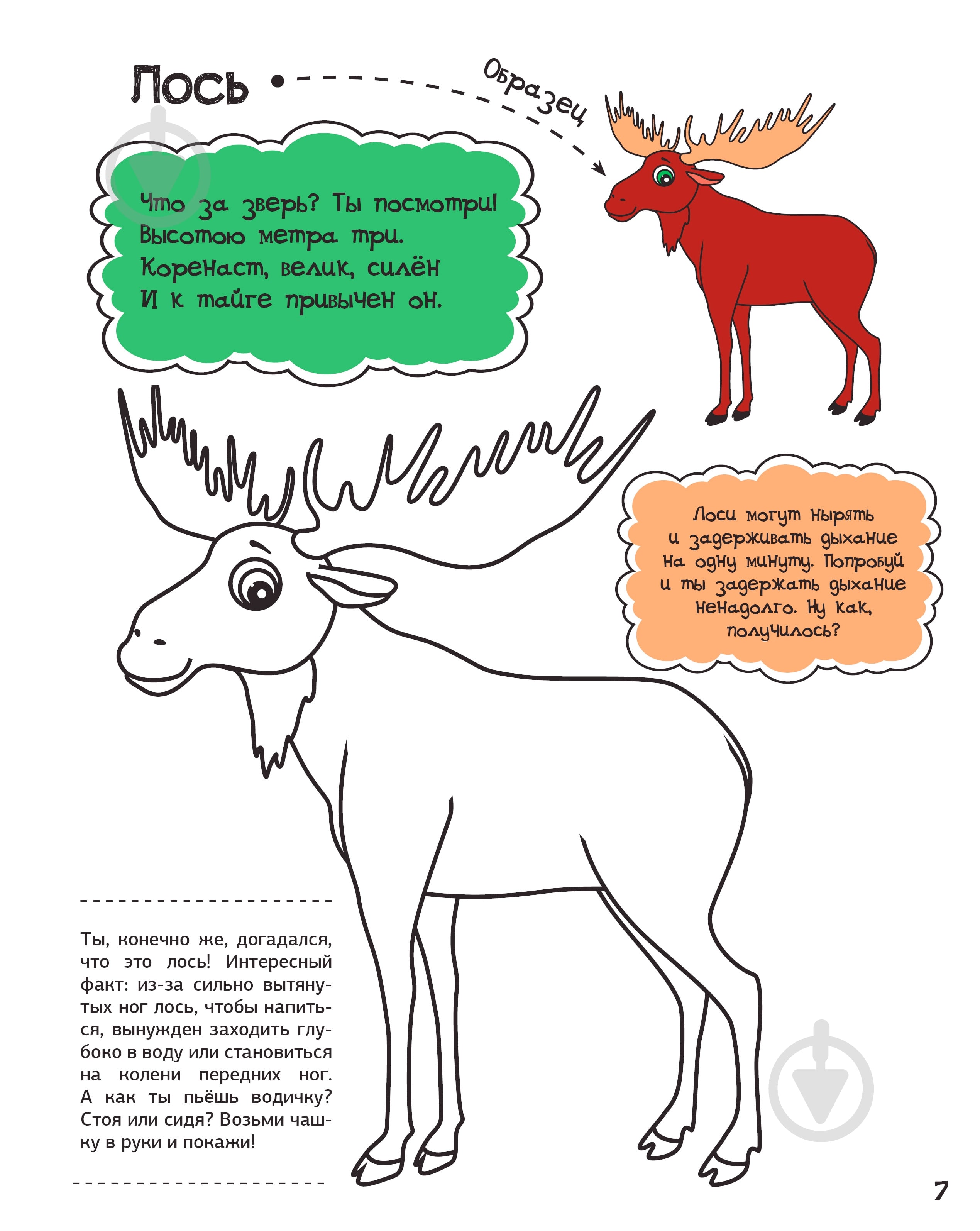 Лось

Образец

Что за зверь? Ты посмотри!
Высотою метра три.
Коренаст, велик, силён
И к тайге привычен он.

Лоси могут нырять и задерживать дыхание на одну минуту. Попробуй и ты задержать дыхание ненадолго. Ну как, получилось?

Ты, конечно же, догадался, что это лось! Интересный факт: из-за сильно вытянутых ног лось, чтобы напиться, вынужден заходить глубоко в воду или становиться на колени передних ног. А как ты пьёшь водичку? Стоя или сидя? Возьми чашку в руки и покажи!

7